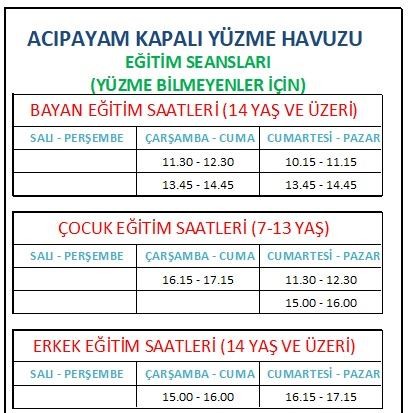 ACIPAYAM KAPALI YÜZME HAVUZU
EĞİTİM SEANSLARI
(YÜZME BİLMEYENLER İÇİN)

BAYAN EĞİTİM SAATLERİ (14 YAŞ VE ÜZERİ)

| SALI - PERŞEMBE | ÇARŞAMBA - CUMA | CUMARTESİ - PAZAR |
|---|---|---|
| | 11.30 - 12.30 | 10.15 - 11.15 |
| | 13.45 - 14.45 | 13.45 - 14.45 |

ÇOCUK EĞİTİM SAATLERİ (7-13 YAŞ)

| SALI - PERŞEMBE | ÇARŞAMBA - CUMA | CUMARTESİ - PAZAR |
|---|---|---|
| | 16.15 - 17.15 | 11.30 - 12.30 |
| | | 15.00 - 16.00 |

ERKEK EĞİTİM SAATLERİ (14 YAŞ VE ÜZERİ)

| SALI - PERŞEMBE | ÇARŞAMBA - CUMA | CUMARTESİ - PAZAR |
|---|---|---|
| | 15.00 - 16.00 | 16.15 - 17.15 |